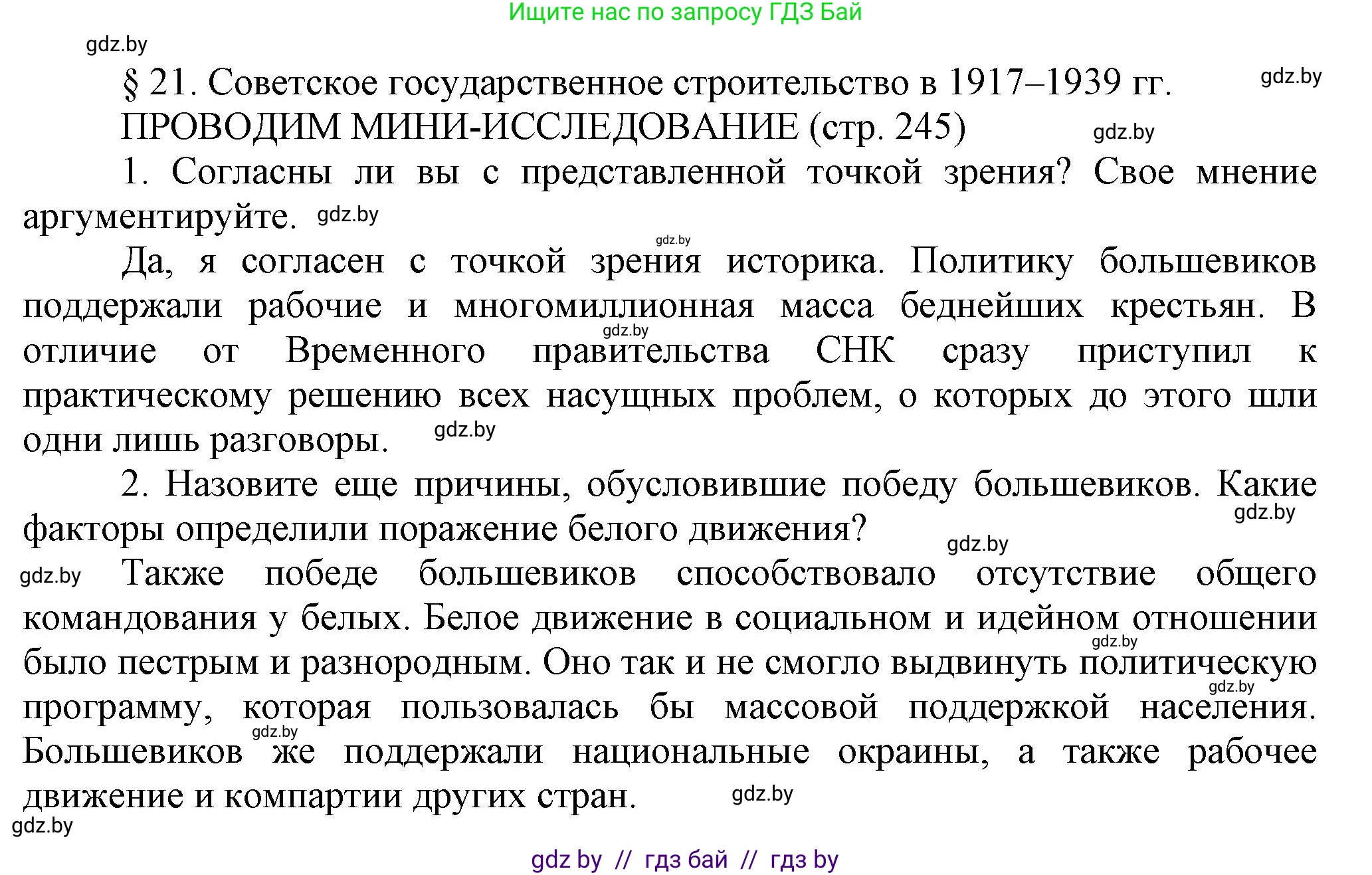 Ищите нас по запросу ГДЗ Бай

gdz.by

§ 21. Советское государственное строительство в 1917–1939 гг. gdz.by

ПРОВОДИМ МИНИ-ИССЛЕДОВАНИЕ (стр. 245) gdz.by

1. Согласны ли вы с представленной точкой зрения? Свое мнение аргументируйте. gdz.by

gdz.by

Да, я согласен с точкой зрения историка. Политику большевиков поддержали рабочие и многомиллионная масса беднейших крестьян. В gdz.by отличие от Временного правительства СНК сразу приступил к практическому решению всех насущных проблем, о которых до этого шли одни лишь разговоры. gdz.by

2. Назовите еще причины, обусловившие победу большевиков. Какие gdz.by факторы определили поражение белого движения? gdz.by

gdz.by Также победе большевиков способствовало отсутствие общего командования у белых. Белое движение в социальном и идейном отношении gdz.by было пестрым и разнородным. Оно так и не смогло выдвинуть политическую gdz.by программу, которая пользовалась бы массовой поддержкой населения. gdz.by Большевиков же поддержали национальные окраины, а также рабочее движение и компартии других стран. gdz.by

gdz.by

gdz by // гдз бай // гдз by